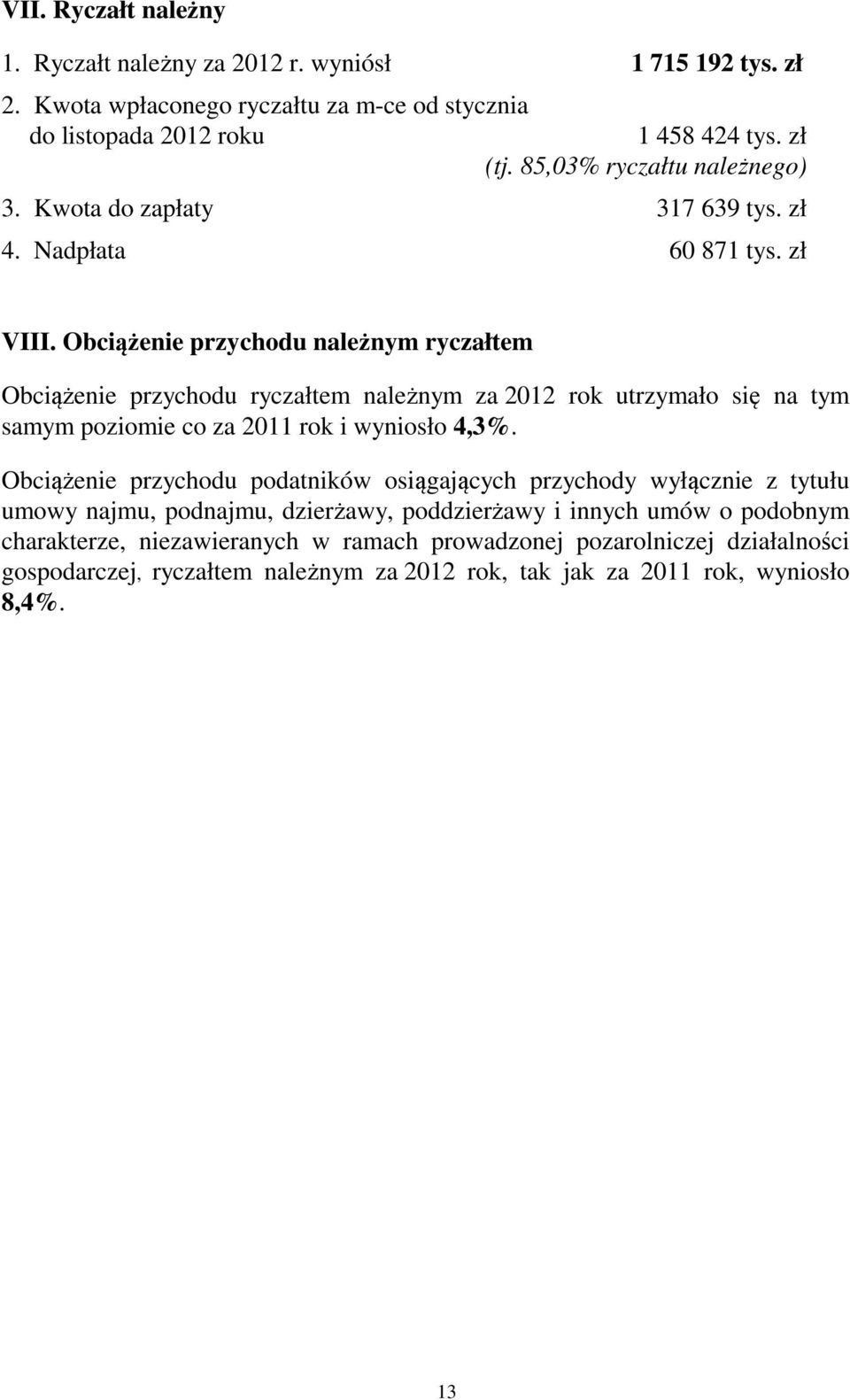 VII. Ryczałt należny

1. Ryczałt należny za 2012 r. wyniósł 1 715 192 tys. zł

2. Kwota wpłaconego ryczałtu za m-ce od stycznia do listopada 2012 roku 1 458 424 tys. zł
(tj. 85,03% ryczałtu należnego)

3. Kwota do zapłaty 317 639 tys. zł

4. Nadpłata 60 871 tys. zł

VIII. Obciążenie przychodu należnym ryczałtem

Obciążenie przychodu ryczałtem należnym za 2012 rok utrzymało się na tym samym poziomie co za 2011 rok i wyniosło 4,3%.

Obciążenie przychodu podatników osiągających przychody wyłącznie z tytułu umowy najmu, podnajmu, dzierżawy, poddzierżawy i innych umów o podobnym charakterze, niezawieranych w ramach prowadzonej pozarolniczej działalności gospodarczej, ryczałtem należnym za 2012 rok, tak jak za 2011 rok, wyniosło 8,4%.

13